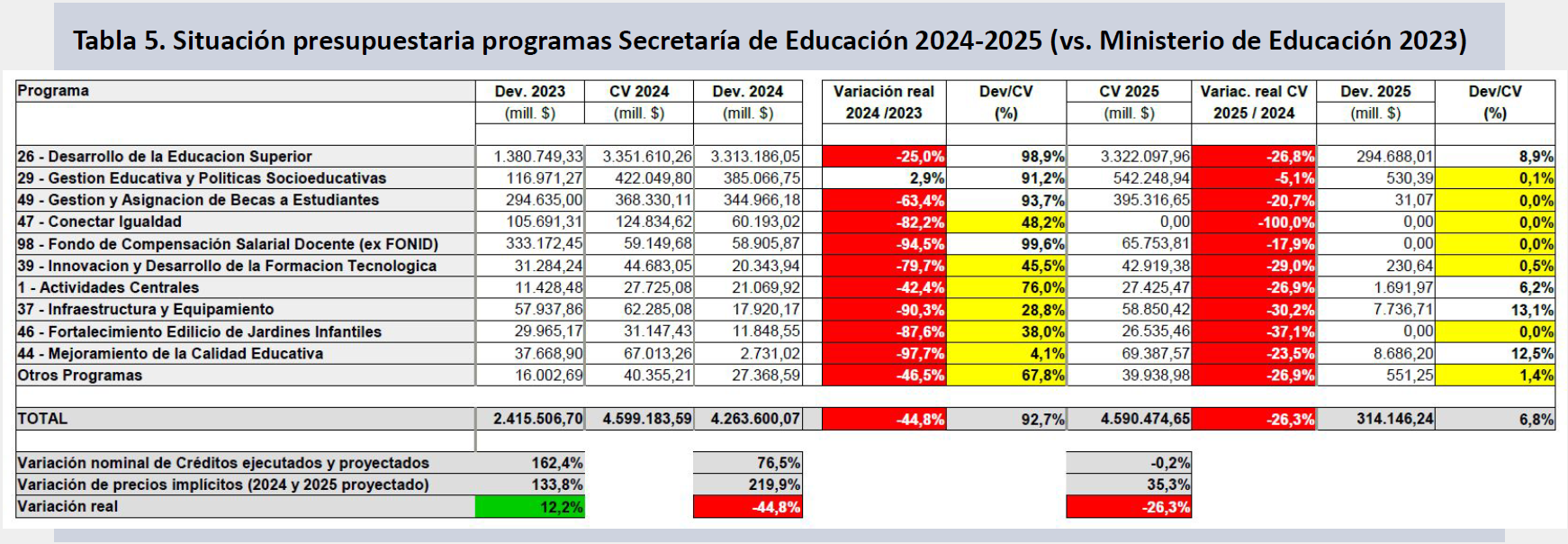 Tabla 5. Situación presupuestaria programas Secretaría de Educación 2024-2025 (vs. Ministerio de Educación 2023)

| Programa | Dev. 2023 (mill. $) | CV 2024 (mill. $) | Dev. 2024 (mill. $) | Variación real 2024 /2023 | Dev/CV (%) | CV 2025 (mill. $) | Variac. real CV 2025 / 2024 | Dev. 2025 (mill. $) | Dev/CV (%) |
|---|---|---|---|---|---|---|---|---|---|
| 26 - Desarrollo de la Educacion Superior | 1.380.749,33 | 3.351.610,26 | 3.313.186,05 | -25,0% | 98,9% | 3.322.097,96 | -26,8% | 294.688,01 | 8,9% |
| 29 - Gestion Educativa y Politicas Socioeducativas | 116.971,27 | 422.049,80 | 385.066,75 | 2,9% | 91,2% | 542.248,94 | -5,1% | 530,39 | 0,1% |
| 49 - Gestion y Asignacion de Becas a Estudiantes | 294.635,00 | 368.330,11 | 344.966,18 | -63,4% | 93,7% | 395.316,65 | -20,7% | 31,07 | 0,0% |
| 47 - Conectar Igualdad | 105.691,31 | 124.834,62 | 60.193,02 | -82,2% | 48,2% | 0,00 | -100,0% | 0,00 | 0,0% |
| 98 - Fondo de Compensación Salarial Docente (ex FONID) | 333.172,45 | 59.149,68 | 58.905,87 | -94,5% | 99,6% | 65.753,81 | -17,9% | 0,00 | 0,0% |
| 39 - Innovacion y Desarrollo de la Formacion Tecnologica | 31.284,24 | 44.683,05 | 20.343,94 | -79,7% | 45,5% | 42.919,38 | -29,0% | 230,64 | 0,5% |
| 1 - Actividades Centrales | 11.428,48 | 27.725,08 | 21.069,92 | -42,4% | 76,0% | 27.425,47 | -26,9% | 1.691,97 | 6,2% |
| 37 - Infraestructura y Equipamiento | 57.937,86 | 62.285,08 | 17.920,17 | -90,3% | 28,8% | 58.850,42 | -30,2% | 7.736,71 | 13,1% |
| 46 - Fortalecimiento Edilicio de Jardines Infantiles | 29.965,17 | 31.147,43 | 11.848,55 | -87,6% | 38,0% | 26.535,46 | -37,1% | 0,00 | 0,0% |
| 44 - Mejoramiento de la Calidad Educativa | 37.668,90 | 67.013,26 | 2.731,02 | -97,7% | 4,1% | 69.387,57 | -23,5% | 8.686,20 | 12,5% |
| Otros Programas | 16.002,69 | 40.355,21 | 27.368,59 | -46,5% | 67,8% | 39.938,98 | -26,9% | 551,25 | 1,4% |
| TOTAL | 2.415.506,70 | 4.599.183,59 | 4.263.600,07 | -44,8% | 92,7% | 4.590.474,65 | -26,3% | 314.146,24 | 6,8% |
| Variación nominal de Créditos ejecutados y proyectados | 162,4% | | 76,5% | | | -0,2% | | | |
| Variación de precios implícitos (2024 y 2025 proyectado) | 133,8% | | 219,9% | | | 35,3% | | | |
| Variación real | 12,2% | | -44,8% | | | -26,3% | | | |